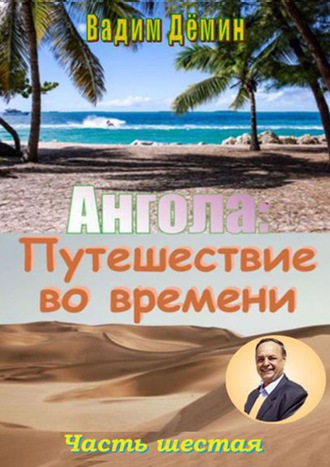 Вадим Дёмин

Ангола:
Путешествие во времени

Часть шестая